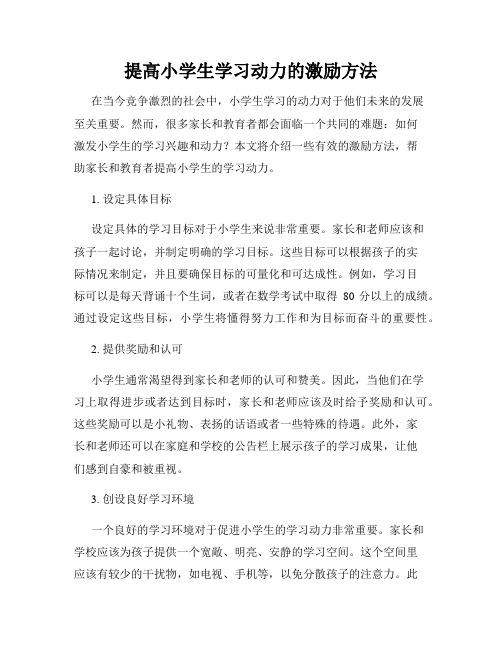 提高小学生学习动力的激励方法

在当今竞争激烈的社会中，小学生学习的动力对于他们未来的发展至关重要。然而，很多家长和教育者都会面临一个共同的难题：如何激发小学生的学习兴趣和动力？本文将介绍一些有效的激励方法，帮助家长和教育者提高小学生的学习动力。

1. 设定具体目标

设定具体的学习目标对于小学生来说非常重要。家长和老师应该和孩子一起讨论，并制定明确的学习目标。这些目标可以根据孩子的实际情况来制定，并且要确保目标的可量化和可达成性。例如，学习目标可以是每天背诵十个生词，或者在数学考试中取得 80 分以上的成绩。通过设定这些目标，小学生将懂得努力工作和为目标而奋斗的重要性。

2. 提供奖励和认可

小学生通常渴望得到家长和老师的认可和赞美。因此，当他们在学习上取得进步或者达到目标时，家长和老师应该及时给予奖励和认可。这些奖励可以是小礼物、表扬的话语或者一些特殊的待遇。此外，家长和老师还可以在家庭和学校的公告栏上展示孩子的学习成果，让他们感到自豪和被重视。

3. 创设良好学习环境

一个良好的学习环境对于促进小学生的学习动力非常重要。家长和学校应该为孩子提供一个宽敞、明亮、安静的学习空间。这个空间里应该有较少的干扰物，如电视、手机等，以免分散孩子的注意力。此